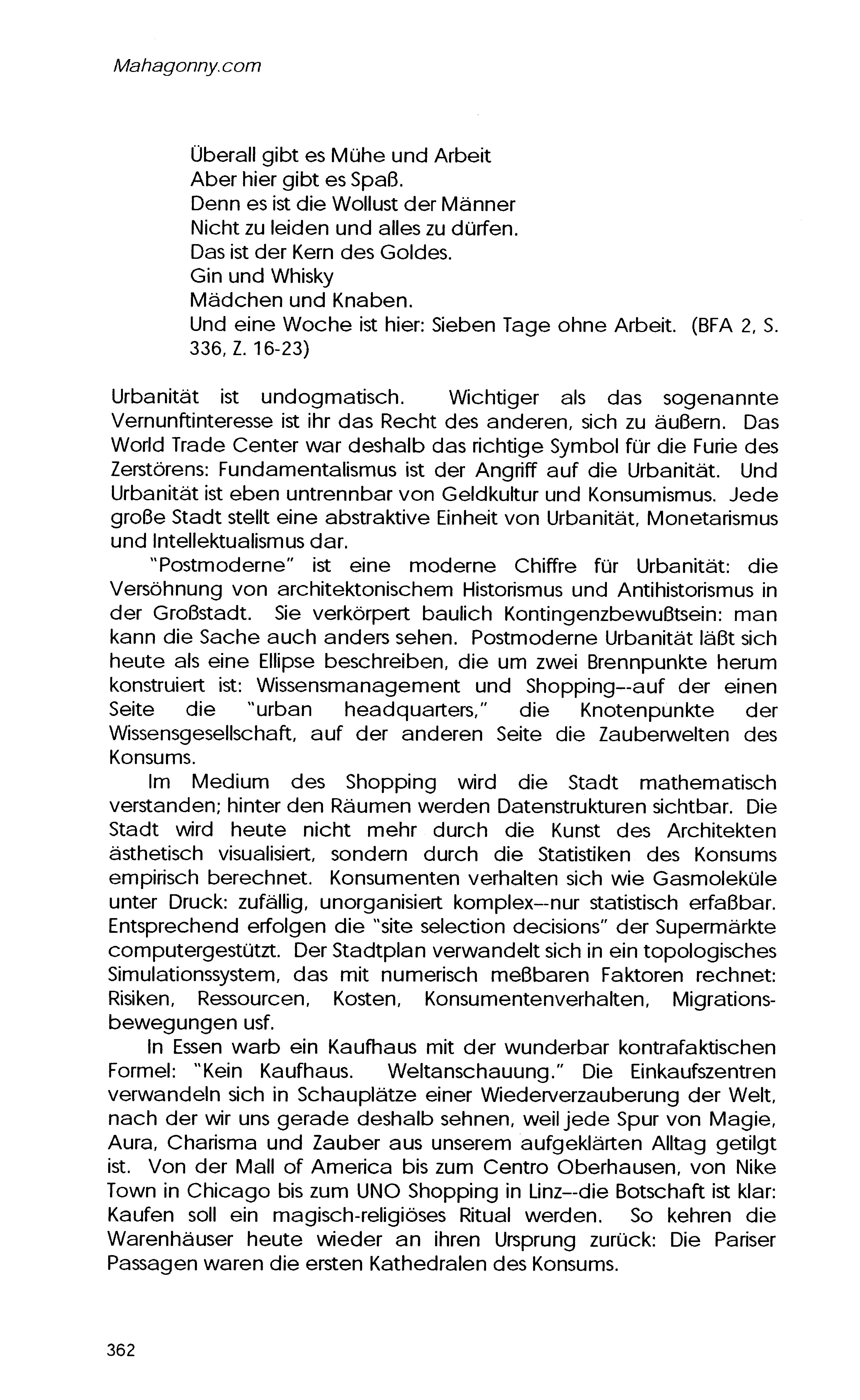 Mahagonny.com

Überall gibt es Mühe und Arbeit
Aber hier gibt es Spaß.
Denn es ist die Wollust der Männer
Nicht zu leiden und alles zu dürfen.
Das ist der Kern des Goldes.
Gin und Whisky
Mädchen und Knaben.
Und eine Woche ist hier: Sieben Tage ohne Arbeit. (BFA 2, S. 336, Z. 16-23)

Urbanität ist undogmatisch. Wichtiger als das sogenannte Vernunftinteresse ist ihr das Recht des anderen, sich zu äußern. Das World Trade Center war deshalb das richtige Symbol für die Furie des Zerstörens: Fundamentalismus ist der Angriff auf die Urbanität. Und Urbanität ist eben untrennbar von Geldkultur und Konsumismus. Jede große Stadt stellt eine abstraktive Einheit von Urbanität, Monetarismus und Intellektualismus dar.

"Postmoderne" ist eine moderne Chiffre für Urbanität: die Versöhnung von architektonischem Historismus und Antihistorismus in der Großstadt. Sie verkörpert baulich Kontingenzbewußtsein: man kann die Sache auch anders sehen. Postmoderne Urbanität läßt sich heute als eine Ellipse beschreiben, die um zwei Brennpunkte herum konstruiert ist: Wissensmanagement und Shopping--auf der einen Seite die "urban headquarters," die Knotenpunkte der Wissensgesellschaft, auf der anderen Seite die Zauberwelten des Konsums.

Im Medium des Shopping wird die Stadt mathematisch verstanden; hinter den Räumen werden Datenstrukturen sichtbar. Die Stadt wird heute nicht mehr durch die Kunst des Architekten ästhetisch visualisiert, sondern durch die Statistiken des Konsums empirisch berechnet. Konsumenten verhalten sich wie Gasmoleküle unter Druck: zufällig, unorganisiert komplex--nur statistisch erfaßbar. Entsprechend erfolgen die "site selection decisions" der Supermärkte computergestützt. Der Stadtplan verwandelt sich in ein topologisches Simulationssystem, das mit numerisch meßbaren Faktoren rechnet: Risiken, Ressourcen, Kosten, Konsumentenverhalten, Migrationsbewegungen usf.

In Essen warb ein Kaufhaus mit der wunderbar kontrafaktischen Formel: "Kein Kaufhaus. Weltanschauung." Die Einkaufszentren verwandeln sich in Schauplätze einer Wiederverzauberung der Welt, nach der wir uns gerade deshalb sehnen, weil jede Spur von Magie, Aura, Charisma und Zauber aus unserem aufgeklärten Alltag getilgt ist. Von der Mall of America bis zum Centro Oberhausen, von Nike Town in Chicago bis zum UNO Shopping in Linz--die Botschaft ist klar: Kaufen soll ein magisch-religiöses Ritual werden. So kehren die Warenhäuser heute wieder an ihren Ursprung zurück: Die Pariser Passagen waren die ersten Kathedralen des Konsums.

362